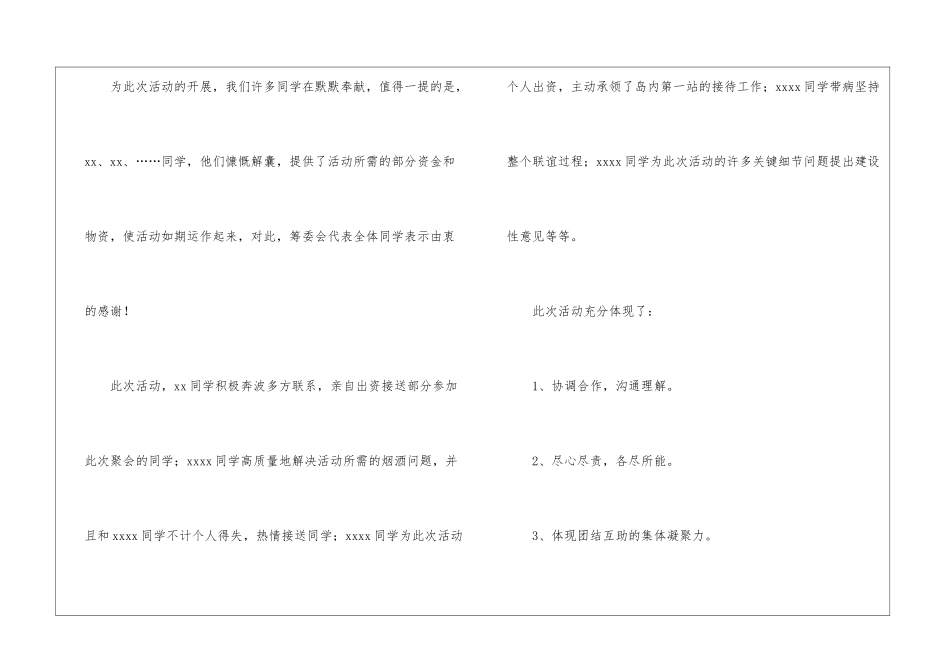 为此次活动的开展，我们许多同学在默默奉献，值得一提的是，xx、xx、……同学，他们慷慨解囊，提供了活动所需的部分资金和物资，使活动如期运作起来，对此，筹委会代表全体同学表示由衷的感谢！

此次活动，xx同学积极奔波多方联系，亲自出资接送部分参加此次聚会的同学；xxxx同学高质量地解决活动所需的烟酒问题，并且和xxxx同学不计个人得失，热情接送同学；xxxx同学为此次活动个人出资，主动承领了岛内第一站的接待工作；xxxx同学带病坚持整个联谊过程；xxxx同学为此次活动的许多关键细节问题提出建设性意见等等。

此次活动充分体现了：

1、协调合作，沟通理解。

2、尽心尽责，各尽所能。

3、体现团结互助的集体凝聚力。